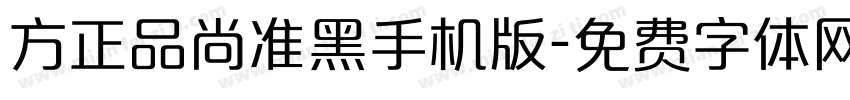 方正品尚准黑手机版-免费字体网